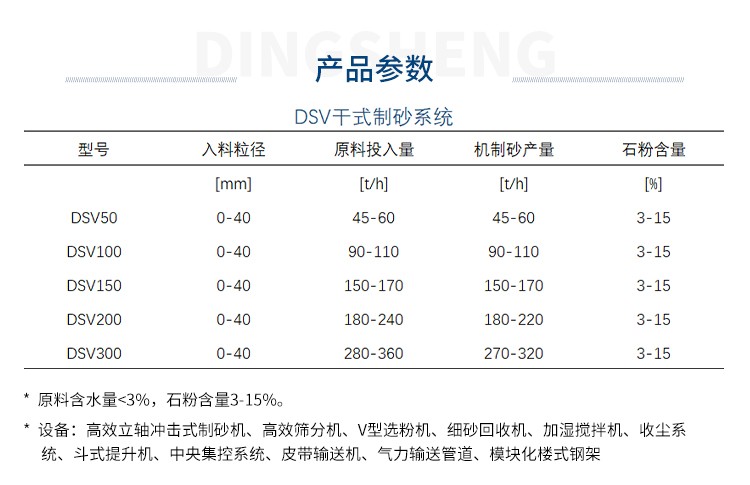 DINGSHENG

产品参数

DSV干式制砂系统

| 型号 | 入料粒径 | 原料投入量 | 机制砂产量 | 石粉含量 |
|---|---|---|---|---|
| | [mm] | [t/h] | [t/h] | [%] |
| DSV50 | 0-40 | 45-60 | 45-60 | 3-15 |
| DSV100 | 0-40 | 90-110 | 90-110 | 3-15 |
| DSV150 | 0-40 | 150-170 | 150-170 | 3-15 |
| DSV200 | 0-40 | 180-240 | 180-220 | 3-15 |
| DSV300 | 0-40 | 280-360 | 270-320 | 3-15 |

* 原料含水量<3%，石粉含量3-15%。

* 设备：高效立轴冲击式制砂机、高效筛分机、V型选粉机、细砂回收机、加湿搅拌机、收尘系统、斗式提升机、中央集控系统、皮带输送机、气力输送管道、模块化楼式钢架